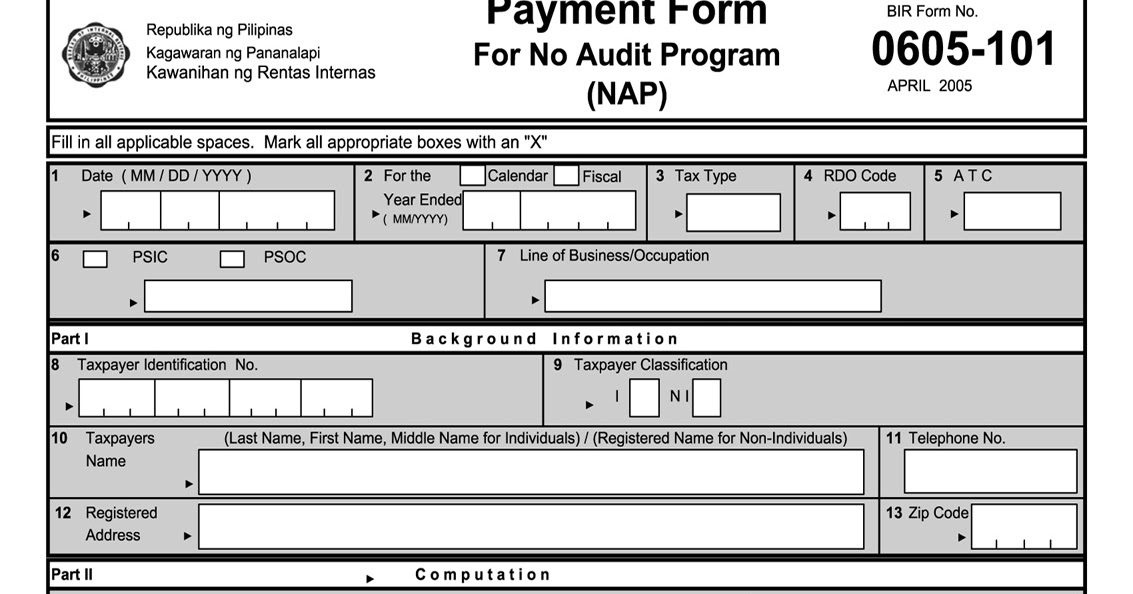 Republika ng Pilipinas
Kagawaran ng Pananalapi
Kawanihan ng Rentas Internas

Payment Form
For No Audit Program
(NAP)

BIR Form No.
0605-101
APRIL 2005

Fill in all applicable spaces. Mark all appropriate boxes with an "X"

1 Date ( MM / DD / YYYY )

2 For the Year Ended ( MM/YYYY) Calendar Fiscal

3 Tax Type

4 RDO Code

5 A T C

6 PSIC PSOC

7 Line of Business/Occupation

Part I Background Information

8 Taxpayer Identification No.

9 Taxpayer Classification I N I

10 Taxpayers Name (Last Name, First Name, Middle Name for Individuals) / (Registered Name for Non-Individuals)

11 Telephone No.

12 Registered Address

13 Zip Code

Part II Computation